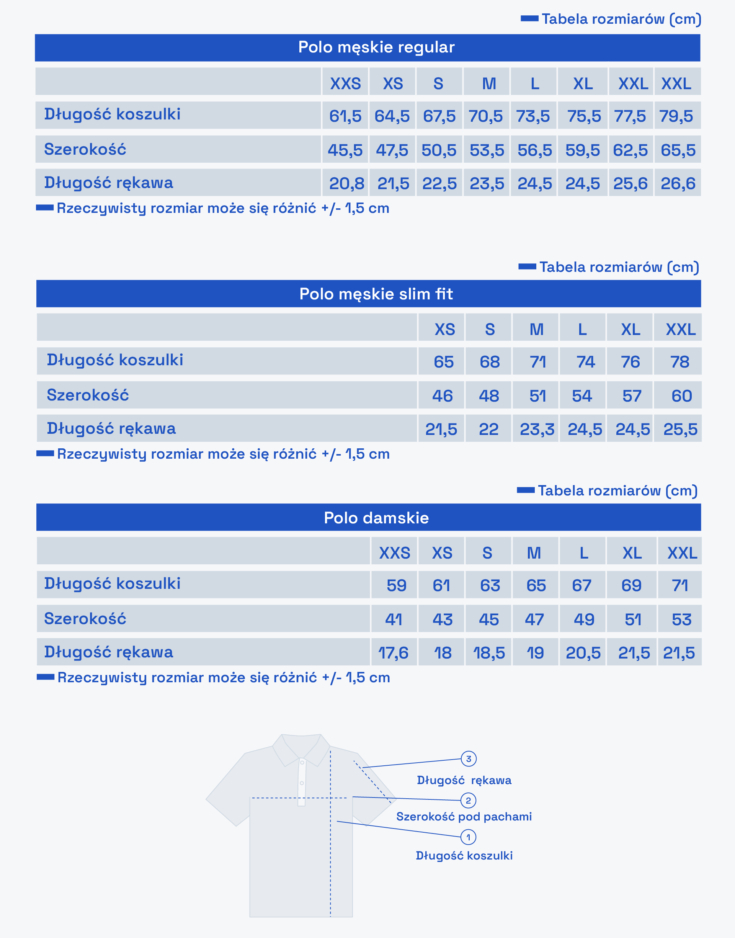 Tabela rozmiarów (cm)

Polo męskie regular

| | XXS | XS | S | M | L | XL | XXL | XXL |
|---|---|---|---|---|---|---|---|---|
| Długość koszulki | 61,5 | 64,5 | 67,5 | 70,5 | 73,5 | 75,5 | 77,5 | 79,5 |
| Szerokość | 45,5 | 47,5 | 50,5 | 53,5 | 56,5 | 59,5 | 62,5 | 65,5 |
| Długość rękawa | 20,8 | 21,5 | 22,5 | 23,5 | 24,5 | 24,5 | 25,6 | 26,6 |

Rzeczywisty rozmiar może się różnić +/- 1,5 cm

Tabela rozmiarów (cm)

Polo męskie slim fit

| | XS | S | M | L | XL | XXL |
|---|---|---|---|---|---|---|
| Długość koszulki | 65 | 68 | 71 | 74 | 76 | 78 |
| Szerokość | 46 | 48 | 51 | 54 | 57 | 60 |
| Długość rękawa | 21,5 | 22 | 23,3 | 24,5 | 24,5 | 25,5 |

Rzeczywisty rozmiar może się różnić +/- 1,5 cm

Tabela rozmiarów (cm)

Polo damskie

| | XXS | XS | S | M | L | XL | XXL |
|---|---|---|---|---|---|---|---|
| Długość koszulki | 59 | 61 | 63 | 65 | 67 | 69 | 71 |
| Szerokość | 41 | 43 | 45 | 47 | 49 | 51 | 53 |
| Długość rękawa | 17,6 | 18 | 18,5 | 19 | 20,5 | 21,5 | 21,5 |

Rzeczywisty rozmiar może się różnić +/- 1,5 cm

3
Długość rękawa
2
Szerokość pod pachami
1
Długość koszulki